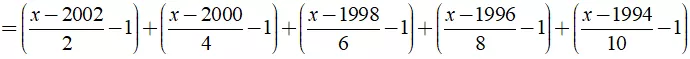 $=\left(\frac{x-2002}{2}-1\right)+\left(\frac{x-2000}{4}-1\right)+\left(\frac{x-1998}{6}-1\right)+\left(\frac{x-1996}{8}-1\right)+\left(\frac{x-1994}{10}-1\right)$